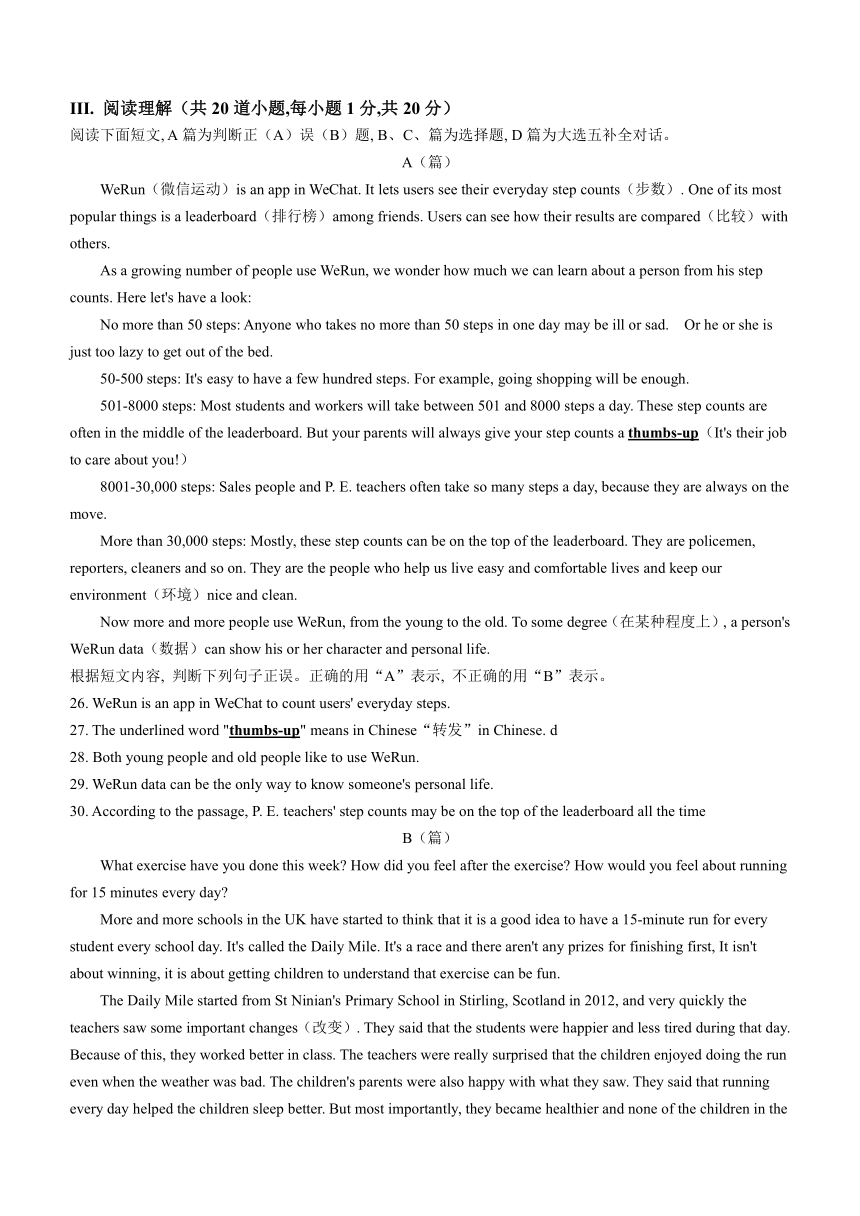 III. 阅读理解（共 20 道小题,每小题 1 分,共 20 分）
阅读下面短文, A 篇为判断正（A）误（B）题, B、C、篇为选择题, D 篇为大选五补全对话。

A（篇）

WeRun（微信运动）is an app in WeChat. It lets users see their everyday step counts（步数）. One of its most popular things is a leaderboard（排行榜）among friends. Users can see how their results are compared（比较）with others.

As a growing number of people use WeRun, we wonder how much we can learn about a person from his step counts. Here let's have a look:

No more than 50 steps: Anyone who takes no more than 50 steps in one day may be ill or sad.  Or he or she is just too lazy to get out of the bed.

50-500 steps: It's easy to have a few hundred steps. For example, going shopping will be enough.

501-8000 steps: Most students and workers will take between 501 and 8000 steps a day. These step counts are often in the middle of the leaderboard. But your parents will always give your step counts a thumbs-up（It's their job to care about you!）

8001-30,000 steps: Sales people and P. E. teachers often take so many steps a day, because they are always on the move.

More than 30,000 steps: Mostly, these step counts can be on the top of the leaderboard. They are policemen, reporters, cleaners and so on. They are the people who help us live easy and comfortable lives and keep our environment（环境）nice and clean.

Now more and more people use WeRun, from the young to the old. To some degree（在某种程度上）, a person's WeRun data（数据）can show his or her character and personal life.
根据短文内容, 判断下列句子正误。正确的用“A”表示, 不正确的用“B”表示。
26. WeRun is an app in WeChat to count users' everyday steps.
27. The underlined word "thumbs-up" means in Chinese“转发”in Chinese. d
28. Both young people and old people like to use WeRun.
29. WeRun data can be the only way to know someone's personal life.
30. According to the passage, P. E. teachers' step counts may be on the top of the leaderboard all the time

B（篇）

What exercise have you done this week? How did you feel after the exercise? How would you feel about running for 15 minutes every day?

More and more schools in the UK have started to think that it is a good idea to have a 15-minute run for every student every school day. It's called the Daily Mile. It's a race and there aren't any prizes for finishing first, It isn't about winning, it is about getting children to understand that exercise can be fun.

The Daily Mile started from St Ninian's Primary School in Stirling, Scotland in 2012, and very quickly the teachers saw some important changes（改变）. They said that the students were happier and less tired during that day. Because of this, they worked better in class. The teachers were really surprised that the children enjoyed doing the run even when the weather was bad. The children's parents were also happy with what they saw. They said that running every day helped the children sleep better. But most importantly, they became healthier and none of the children in the